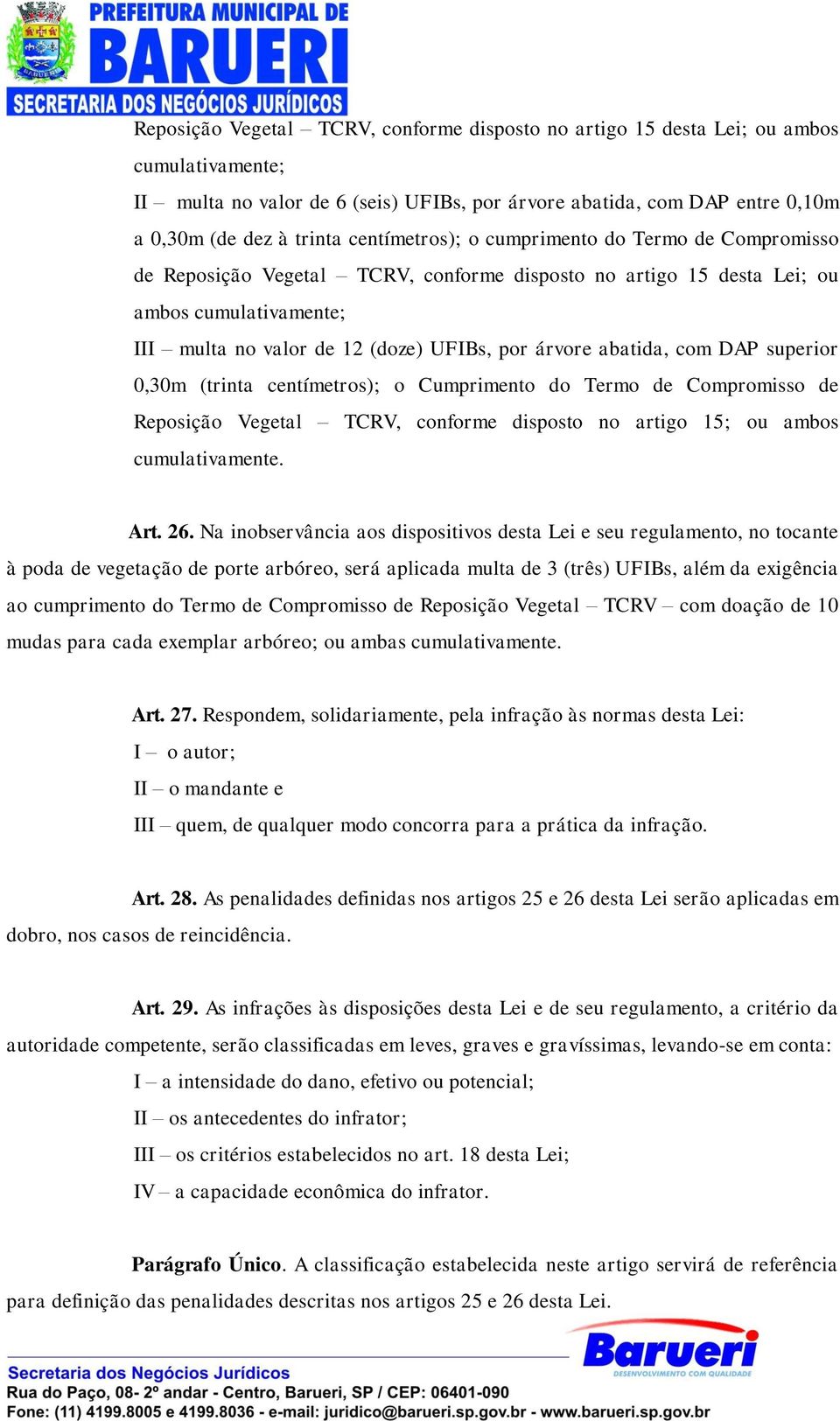 PREFEITURA MUNICIPAL DE
BARUERI
SECRETARIA DOS NEGÓCIOS JURÍDICOS

Reposição Vegetal – TCRV, conforme disposto no artigo 15 desta Lei; ou ambos cumulativamente;

II – multa no valor de 6 (seis) UFIBs, por árvore abatida, com DAP entre 0,10m a 0,30m (de dez à trinta centímetros); o cumprimento do Termo de Compromisso de Reposição Vegetal – TCRV, conforme disposto no artigo 15 desta Lei; ou ambos cumulativamente;

III – multa no valor de 12 (doze) UFIBs, por árvore abatida, com DAP superior 0,30m (trinta centímetros); o Cumprimento do Termo de Compromisso de Reposição Vegetal – TCRV, conforme disposto no artigo 15; ou ambos cumulativamente.

Art. 26. Na inobservância aos dispositivos desta Lei e seu regulamento, no tocante à poda de vegetação de porte arbóreo, será aplicada multa de 3 (três) UFIBs, além da exigência ao cumprimento do Termo de Compromisso de Reposição Vegetal – TCRV – com doação de 10 mudas para cada exemplar arbóreo; ou ambas cumulativamente.

Art. 27. Respondem, solidariamente, pela infração às normas desta Lei:

I – o autor;

II – o mandante e

III – quem, de qualquer modo concorra para a prática da infração.

Art. 28. As penalidades definidas nos artigos 25 e 26 desta Lei serão aplicadas em dobro, nos casos de reincidência.

Art. 29. As infrações às disposições desta Lei e de seu regulamento, a critério da autoridade competente, serão classificadas em leves, graves e gravíssimas, levando-se em conta:

I – a intensidade do dano, efetivo ou potencial;

II – os antecedentes do infrator;

III – os critérios estabelecidos no art. 18 desta Lei;

IV – a capacidade econômica do infrator.

Parágrafo Único. A classificação estabelecida neste artigo servirá de referência para definição das penalidades descritas nos artigos 25 e 26 desta Lei.

Barueri
DESENVOLVIMENTO COM QUALIDADE

Secretaria dos Negócios Jurídicos
Rua do Paço, 08- 2º andar - Centro, Barueri, SP / CEP: 06401-090
Fone: (11) 4199.8005 e 4199.8036 - e-mail: juridico@barueri.sp.gov.br - www.barueri.sp.gov.br